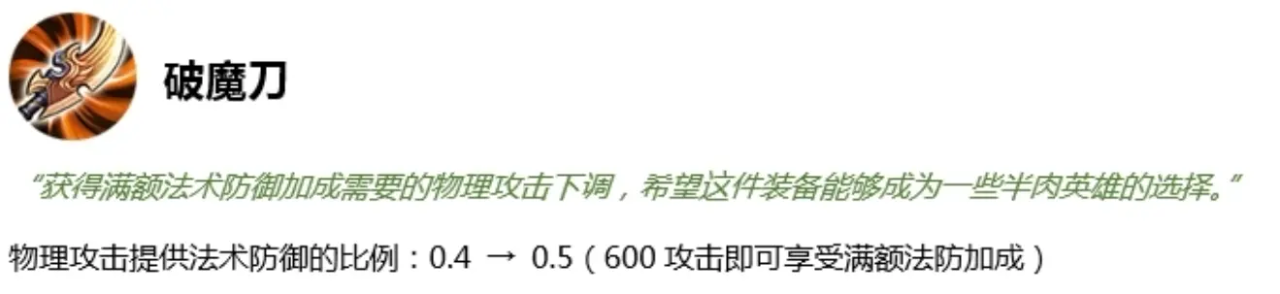 破魔刀

“获得满额法术防御加成需要的物理攻击下调，希望这件装备能够成为一些半肉英雄的选择。”

物理攻击提供法术防御的比例：0.4 → 0.5（600 攻击即可享受满额法防加成）